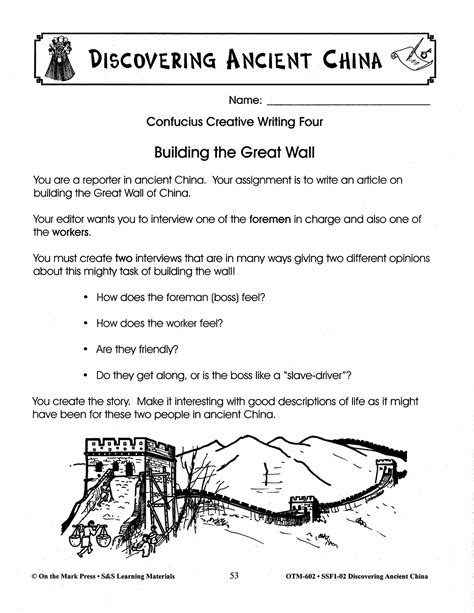 DISCOVERING ANCIENT CHINA

Name: ____

Confucius Creative Writing Four

Building the Great Wall

You are a reporter in ancient China. Your assignment is to write an article on building the Great Wall of China.

Your editor wants you to interview one of the foremen in charge and also one of the workers.

You must create two interviews that are in many ways giving two different opinions about this mighty task of building the wall!

• How does the foreman (boss) feel?

• How does the worker feel?

• Are they friendly?

• Do they get along, or is the boss like a "slave-driver"?

You create the story. Make it interesting with good descriptions of life as it might have been for these two people in ancient China.

© On the Mark Press • S&S Learning Materials 53 OTM-602 • SSF1-02 Discovering Ancient China